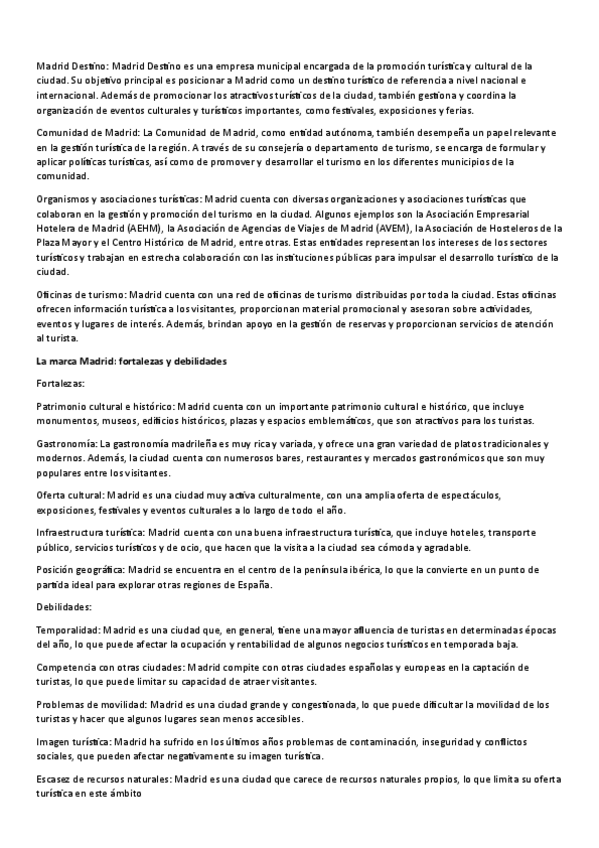 Madrid Destino: Madrid Destino es una empresa municipal encargada de la promoción turística y cultural de la ciudad. Su objetivo principal es posicionar a Madrid como un destino turístico de referencia a nivel nacional e internacional. Además de promocionar los atractivos turísticos de la ciudad, también gestiona y coordina la organización de eventos culturales y turísticos importantes, como festivales, exposiciones y ferias.

Comunidad de Madrid: La Comunidad de Madrid, como entidad autónoma, también desempeña un papel relevante en la gestión turística de la región. A través de su consejería o departamento de turismo, se encarga de formular y aplicar políticas turísticas, así como de promover y desarrollar el turismo en los diferentes municipios de la comunidad.

Organismos y asociaciones turísticas: Madrid cuenta con diversas organizaciones y asociaciones turísticas que colaboran en la gestión y promoción del turismo en la ciudad. Algunos ejemplos son la Asociación Empresarial Hotelera de Madrid (AEHM), la Asociación de Agencias de Viajes de Madrid (AVEM), la Asociación de Hosteleros de la Plaza Mayor y el Centro Histórico de Madrid, entre otras. Estas entidades representan los intereses de los sectores turísticos y trabajan en estrecha colaboración con las instituciones públicas para impulsar el desarrollo turístico de la ciudad.

Oficinas de turismo: Madrid cuenta con una red de oficinas de turismo distribuidas por toda la ciudad. Estas oficinas ofrecen información turística a los visitantes, proporcionan material promocional y asesoran sobre actividades, eventos y lugares de interés. Además, brindan apoyo en la gestión de reservas y proporcionan servicios de atención al turista.

La marca Madrid: fortalezas y debilidades

Fortalezas:

Patrimonio cultural e histórico: Madrid cuenta con un importante patrimonio cultural e histórico, que incluye monumentos, museos, edificios históricos, plazas y espacios emblemáticos, que son atractivos para los turistas.

Gastronomía: La gastronomía madrileña es muy rica y variada, y ofrece una gran variedad de platos tradicionales y modernos. Además, la ciudad cuenta con numerosos bares, restaurantes y mercados gastronómicos que son muy populares entre los visitantes.

Oferta cultural: Madrid es una ciudad muy activa culturalmente, con una amplia oferta de espectáculos, exposiciones, festivales y eventos culturales a lo largo de todo el año.

Infraestructura turística: Madrid cuenta con una buena infraestructura turística, que incluye hoteles, transporte público, servicios turísticos y de ocio, que hacen que la visita a la ciudad sea cómoda y agradable.

Posición geográfica: Madrid se encuentra en el centro de la península ibérica, lo que la convierte en un punto de partida ideal para explorar otras regiones de España.

Debilidades:

Temporalidad: Madrid es una ciudad que, en general, tiene una mayor afluencia de turistas en determinadas épocas del año, lo que puede afectar la ocupación y rentabilidad de algunos negocios turísticos en temporada baja.

Competencia con otras ciudades: Madrid compite con otras ciudades españolas y europeas en la captación de turistas, lo que puede limitar su capacidad de atraer visitantes.

Problemas de movilidad: Madrid es una ciudad grande y congestionada, lo que puede dificultar la movilidad de los turistas y hacer que algunos lugares sean menos accesibles.

Imagen turística: Madrid ha sufrido en los últimos años problemas de contaminación, inseguridad y conflictos sociales, que pueden afectar negativamente su imagen turística.

Escasez de recursos naturales: Madrid es una ciudad que carece de recursos naturales propios, lo que limita su oferta turística en este ámbito